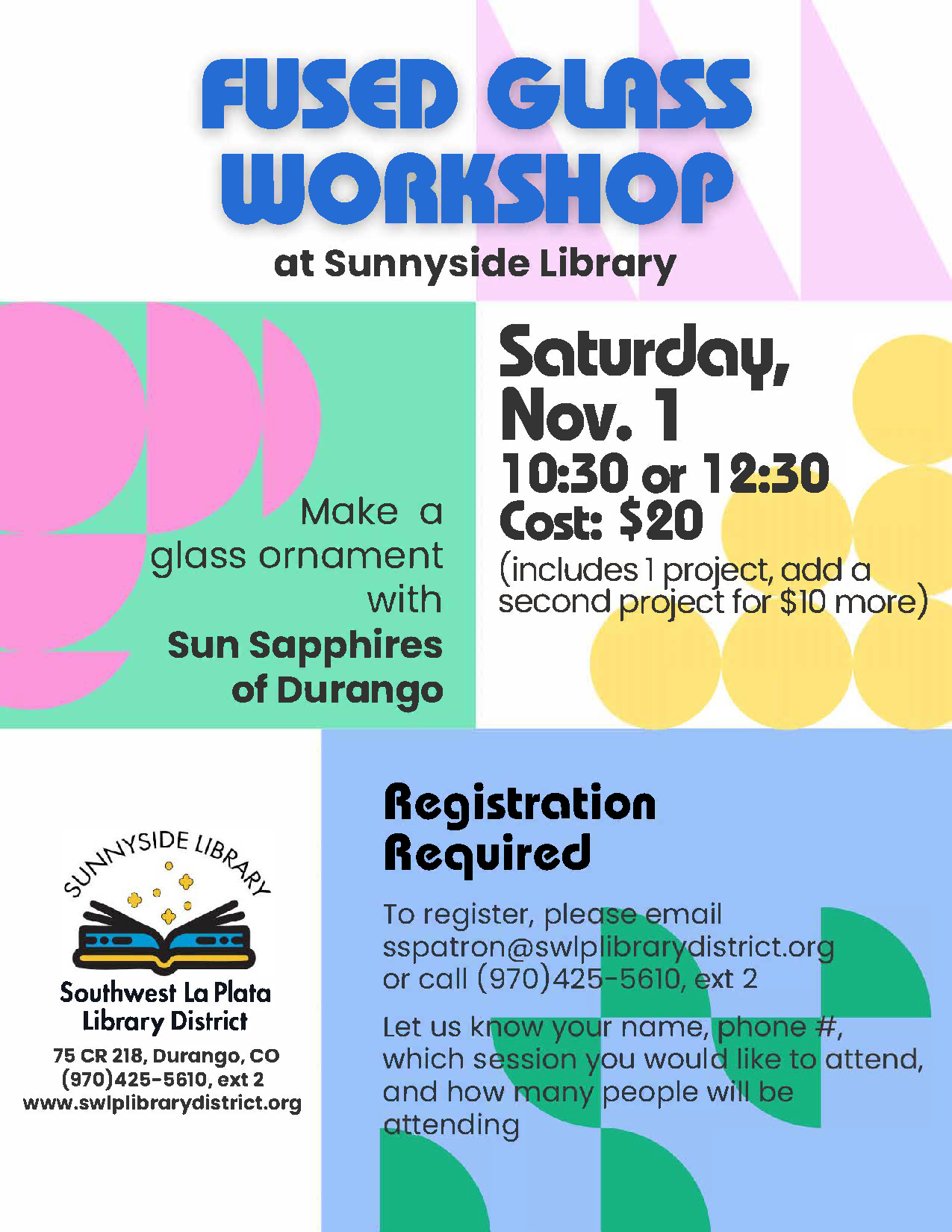 FUSED GLASS WORKSHOP

at Sunnyside Library

Make a glass ornament with Sun Sapphires of Durango

Saturday, Nov. 1

10:30 or 12:30

Cost: $20

(includes 1 project, add a second project for $10 more)

SUNNYSIDE LIBRARY

Southwest La Plata Library District

75 CR 218, Durango, CO
(970)425-5610, ext 2
www.swlplibrarydistrict.org

Registration Required

To register, please email sspatron@swlplibrarydistrict.org or call (970)425-5610, ext 2

Let us know your name, phone #, which session you would like to attend, and how many people will be attending